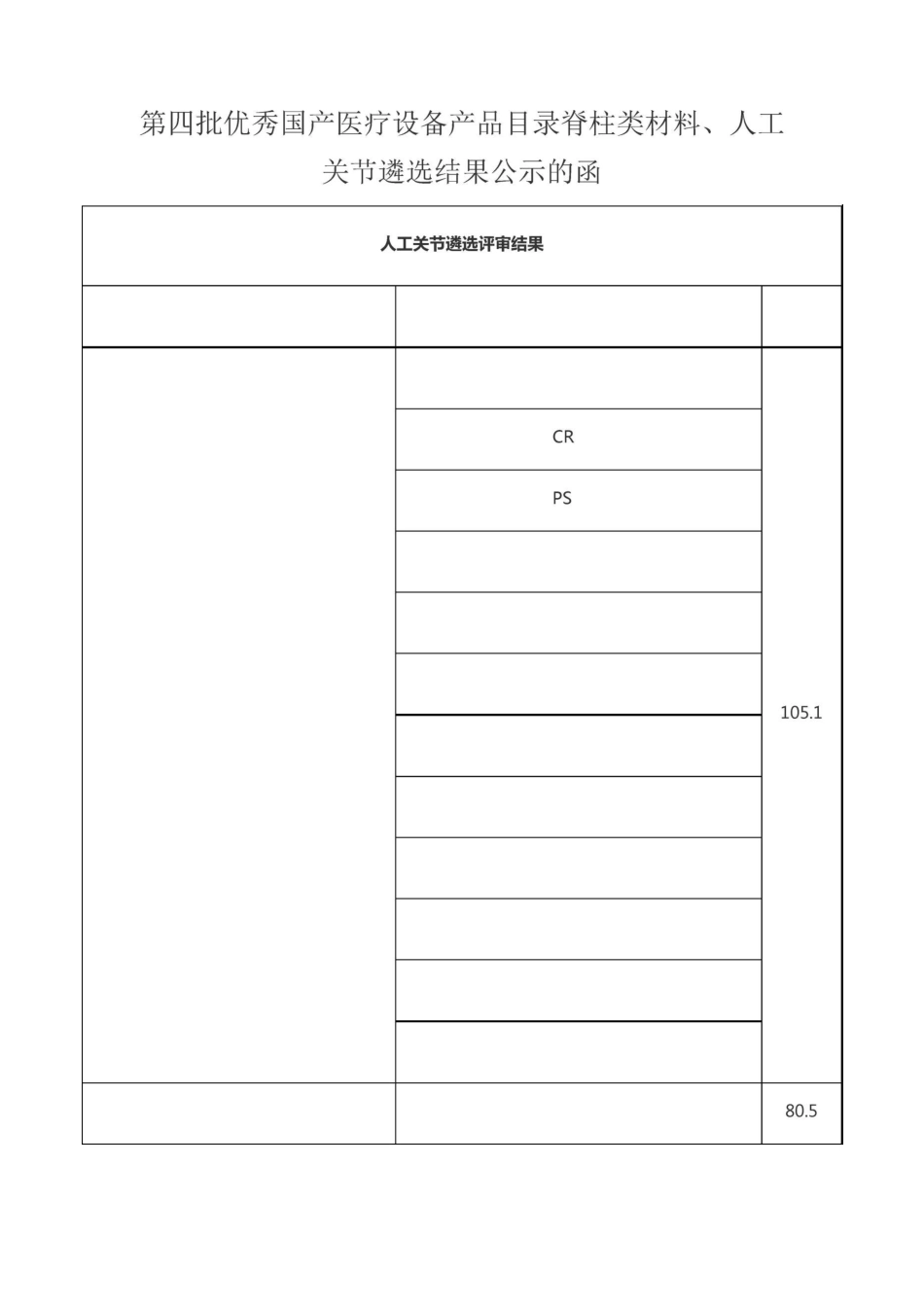 第四批优秀国产医疗设备产品目录脊柱类材料、人工关节遴选结果公示的函

| 人工关节遴选评审结果 | | |
|---|---|---|
| | | |
| | | 105.1 |
| | CR | |
| | PS | |
| | | |
| | | |
| | | |
| | | |
| | | |
| | | |
| | | |
| | | |
| | | |
| | | 80.5 |